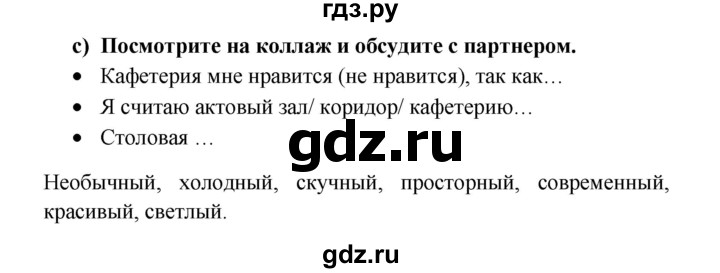 гдз.ру

c) Посмотрите на коллаж и обсудите с партнером.

• Кафетерия мне нравится (не нравится), так как…
• Я считаю актовый зал/ коридор/ кафетерию…
• Столовая …

gdz.ru

Необычный, холодный, скучный, просторный, современный, красивый, светлый.

gdz.ru